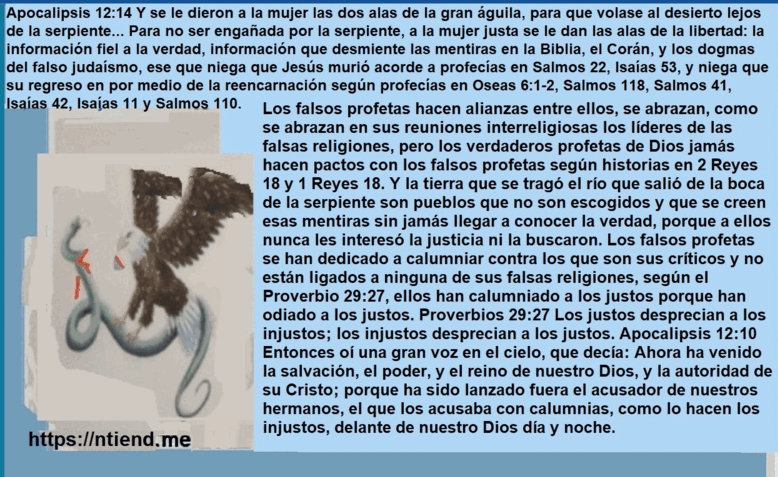 Apocalipsis 12:14 Y se le dieron a la mujer las dos alas de la gran águila, para que volase al desierto lejos de la serpiente... Para no ser engañada por la serpiente, a la mujer justa se le dan las alas de la libertad: la información fiel a la verdad, información que desmiente las mentiras en la Biblia, el Corán, y los dogmas del falso judaísmo, ese que niega que Jesús murió acorde a profecías en Salmos 22, Isaías 53, y niega que su regreso en por medio de la reencarnación según profecías en Oseas 6:1-2, Salmos 118, Salmos 41, Isaías 42, Isaías 11 y Salmos 110.

Los falsos profetas hacen alianzas entre ellos, se abrazan, como se abrazan en sus reuniones interreligiosas los líderes de las falsas religiones, pero los verdaderos profetas de Dios jamás hacen pactos con los falsos profetas según historias en 2 Reyes 18 y 1 Reyes 18. Y la tierra que se tragó el río que salió de la boca de la serpiente son pueblos que no son escogidos y que se creen esas mentiras sin jamás llegar a conocer la verdad, porque a ellos nunca les interesó la justicia ni la buscaron. Los falsos profetas se han dedicado a calumniar contra los que son sus críticos y no están ligados a ninguna de sus falsas religiones, según el Proverbio 29:27, ellos han calumniado a los justos porque han odiado a los justos. Proverbios 29:27 Los justos desprecian a los injustos; los injustos desprecian a los justos. Apocalipsis 12:10 Entonces oí una gran voz en el cielo, que decía: Ahora ha venido la salvación, el poder, y el reino de nuestro Dios, y la autoridad de su Cristo; porque ha sido lanzado fuera el acusador de nuestros hermanos, el que los acusaba con calumnias, como lo hacen los injustos, delante de nuestro Dios día y noche.

https://ntiend.me